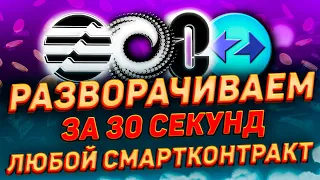 РАЗВОРАЧИВАЕМ
ЗА 30 СЕКУНД
ЛЮБОЙ СМАРТКОНТРАКТ